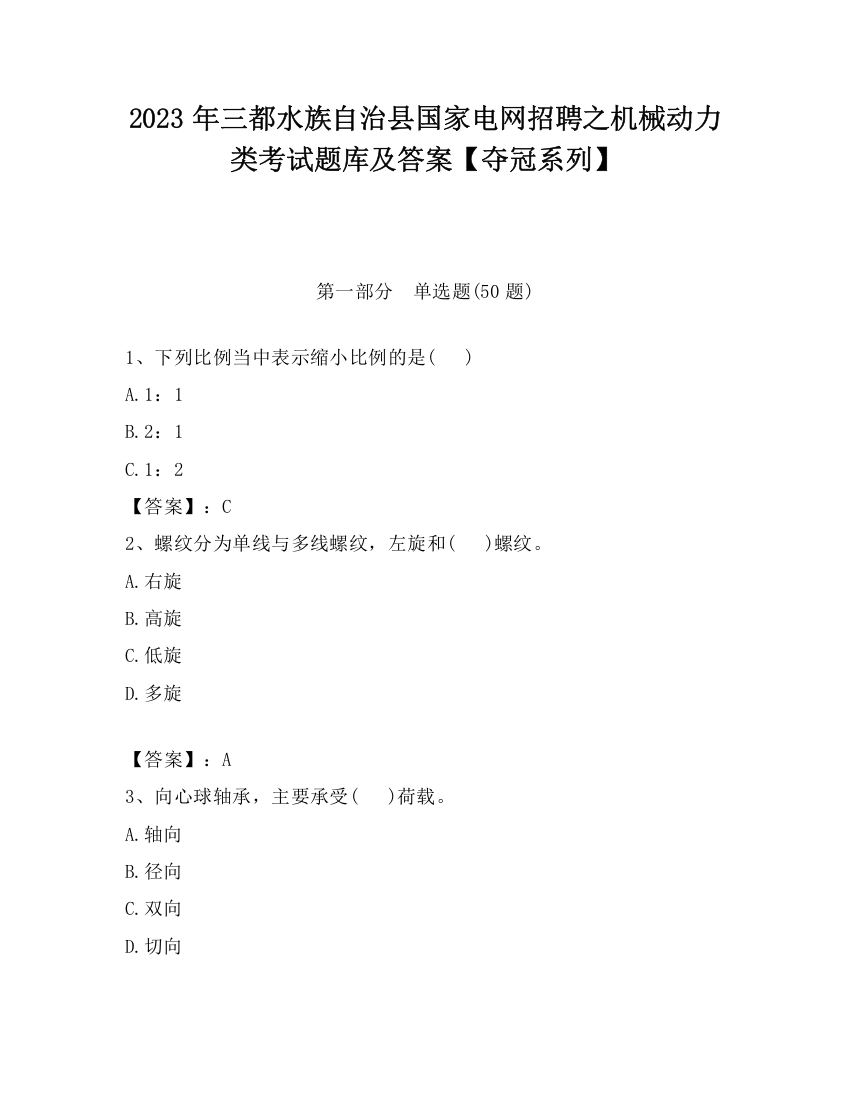 2023 年三都水族自治县国家电网招聘之机械动力类考试题库及答案【夺冠系列】

第一部分　单选题(50 题)

1、下列比例当中表示缩小比例的是(　　)

A. 1：1

B. 2：1

C. 1：2

【答案】：C

2、螺纹分为单线与多线螺纹，左旋和(　　)螺纹。

A. 右旋

B. 高旋

C. 低旋

D. 多旋

【答案】：A

3、向心球轴承，主要承受(　　)荷载。

A. 轴向

B. 径向

C. 双向

D. 切向